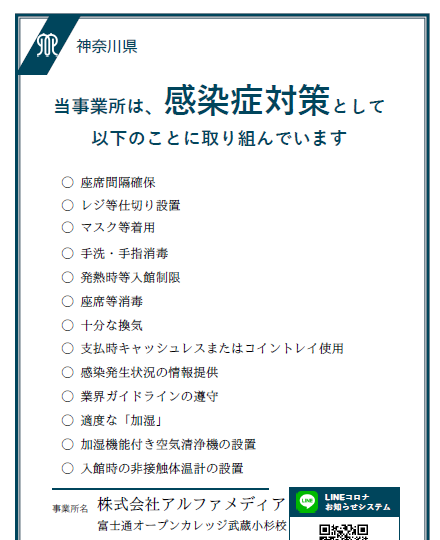 神奈川県

当事業所は、感染症対策として
以下のことに取り組んでいます

○ 座席間隔確保
○ レジ等仕切り設置
○ マスク等着用
○ 手洗・手指消毒
○ 発熱時等入館制限
○ 座席等消毒
○ 十分な換気
○ 支払時キャッシュレスまたはコイントレイ使用
○ 感染発生状況の情報提供
○ 業界ガイドラインの遵守
○ 適度な「加湿」
○ 加湿機能付き空気清浄機の設置
○ 入館時の非接触体温計の設置

事業所名 株式会社アルファメディア
富士通オープンカレッジ武蔵小杉校

LINE LINEコロナ お知らせシステム